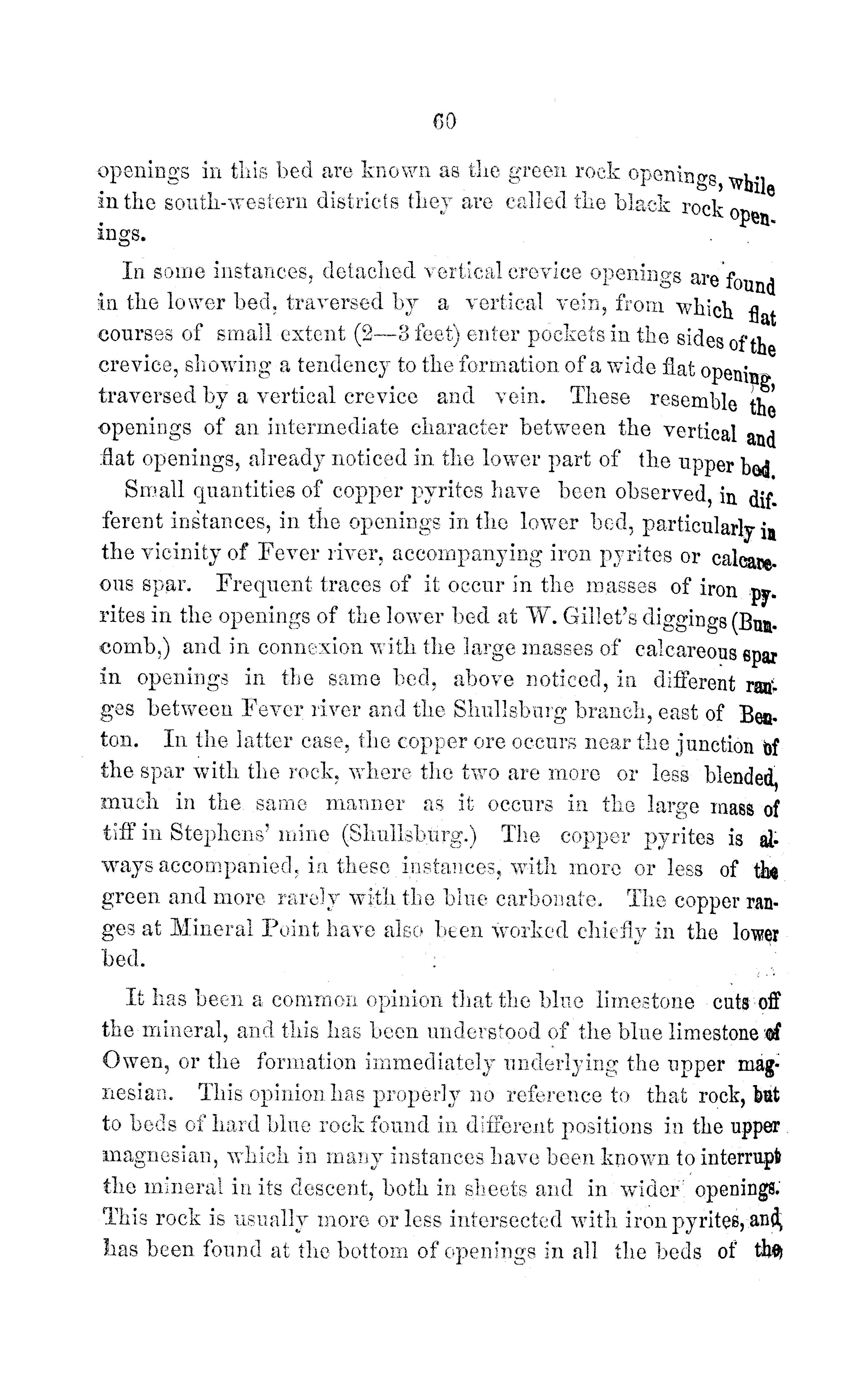 60

openings in this bed are known as the green rock openings, while in the south-western districts they are called the black rock openings.

In some instances, detached vertical crevice openings are found in the lower bed, traversed by a vertical vein, from which flat courses of small extent (2—3 feet) enter pockets in the sides of the crevice, showing a tendency to the formation of a wide flat opening, traversed by a vertical crevice and vein. These resemble the openings of an intermediate character between the vertical and flat openings, already noticed in the lower part of the upper bed.

Small quantities of copper pyrites have been observed, in different instances, in the openings in the lower bed, particularly in the vicinity of Fever river, accompanying iron pyrites or calcareous spar. Frequent traces of it occur in the masses of iron pyrites in the openings of the lower bed at W. Gillet's diggings (Buncomb,) and in connexion with the large masses of calcareous spar in openings in the same bed, above noticed, in different ranges between Fever river and the Shullsburg branch, east of Benton. In the latter case, the copper ore occurs near the junction of the spar with the rock, where the two are more or less blended, much in the same manner as it occurs in the large mass of tiff in Stephens' mine (Shullsburg.) The copper pyrites is always accompanied, in these instances, with more or less of the green and more rarely with the blue carbonate. The copper ranges at Mineral Point have also been worked chiefly in the lower bed.

It has been a common opinion that the blue limestone cuts off the mineral, and this has been understood of the blue limestone of Owen, or the formation immediately underlying the upper magnesian. This opinion has properly no reference to that rock, but to beds of hard blue rock found in different positions in the upper magnesian, which in many instances have been known to interrupt the mineral in its descent, both in sheets and in wider openings. This rock is usually more or less intersected with iron pyrites, and has been found at the bottom of openings in all the beds of the